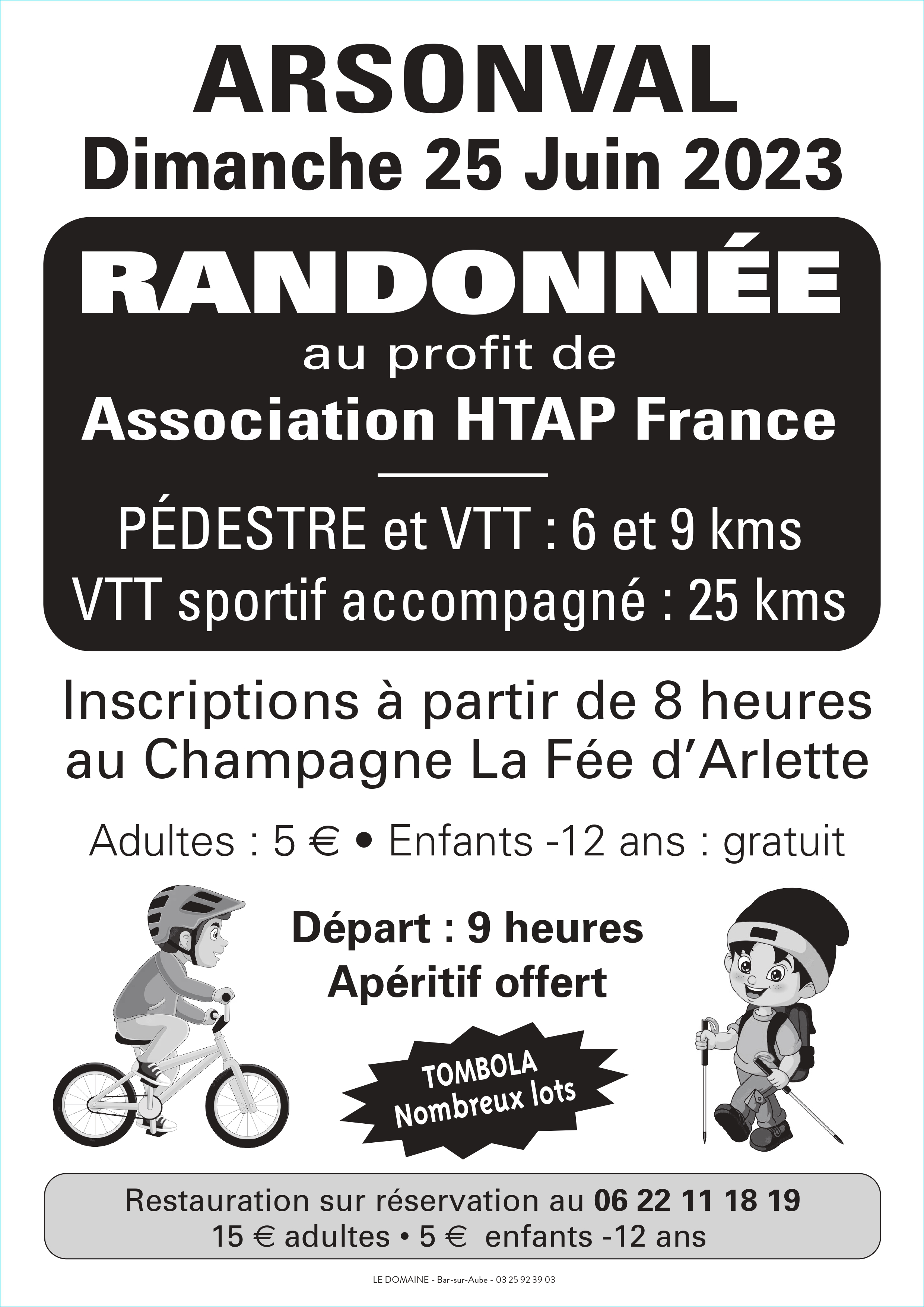 ARSONVAL
Dimanche 25 Juin 2023

RANDONNÉE
au profit de
Association HTAP France

PÉDESTRE et VTT : 6 et 9 kms
VTT sportif accompagné : 25 kms

Inscriptions à partir de 8 heures au Champagne La Fée d'Arlette

Adultes : 5 € • Enfants -12 ans : gratuit

Départ : 9 heures
Apéritif offert

TOMBOLA
Nombreux lots

Restauration sur réservation au 06 22 11 18 19
15 € adultes • 5 € enfants -12 ans

LE DOMAINE - Bar-sur-Aube - 03 25 92 39 03